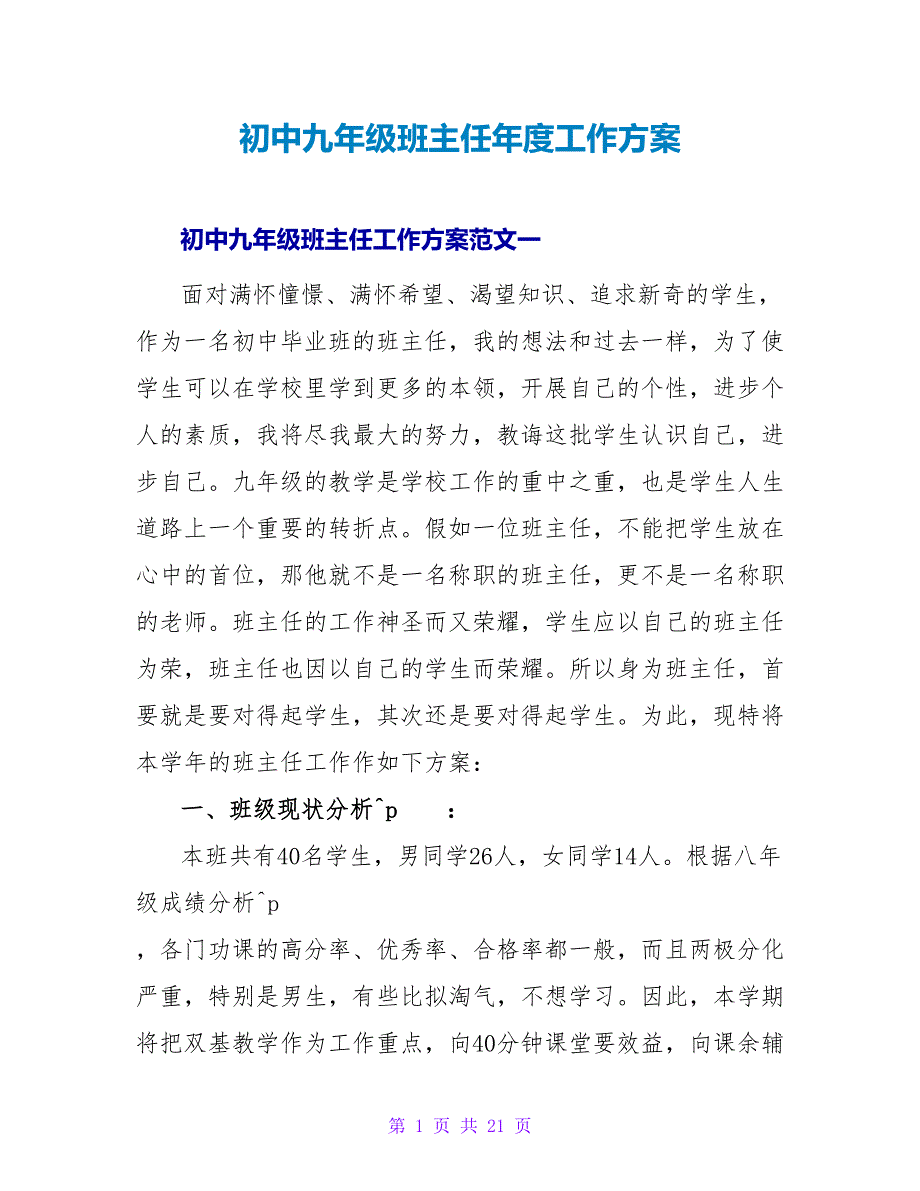 初中九年级班主任年度工作方案

初中九年级班主任工作方案范文一

面对满怀憧憬、满怀希望、渴望知识、追求新奇的学生，作为一名初中毕业班的班主任，我的想法和过去一样，为了使学生可以在学校里学到更多的本领，开展自己的个性，进步个人的素质，我将尽我最大的努力，教诲这批学生认识自己，进步自己。九年级的教学是学校工作的重中之重，也是学生人生道路上一个重要的转折点。假如一位班主任，不能把学生放在心中的首位，那他就不是一名称职的班主任，更不是一名称职的老师。班主任的工作神圣而又荣耀，学生应以自己的班主任为荣，班主任也因以自己的学生而荣耀。所以身为班主任，首要就是要对得起学生，其次还是要对得起学生。为此，现特将本学年的班主任工作作如下方案：

一、班级现状分析^p ：

本班共有40名学生，男同学26人，女同学14人。根据八年级成绩分析^p

，各门功课的高分率、优秀率、合格率都一般，而且两极分化严重，特别是男生，有些比拟淘气，不想学习。因此，本学期将把双基教学作为工作重点，向40分钟课堂要效益，向课余辅

第 1 页 共 21 页